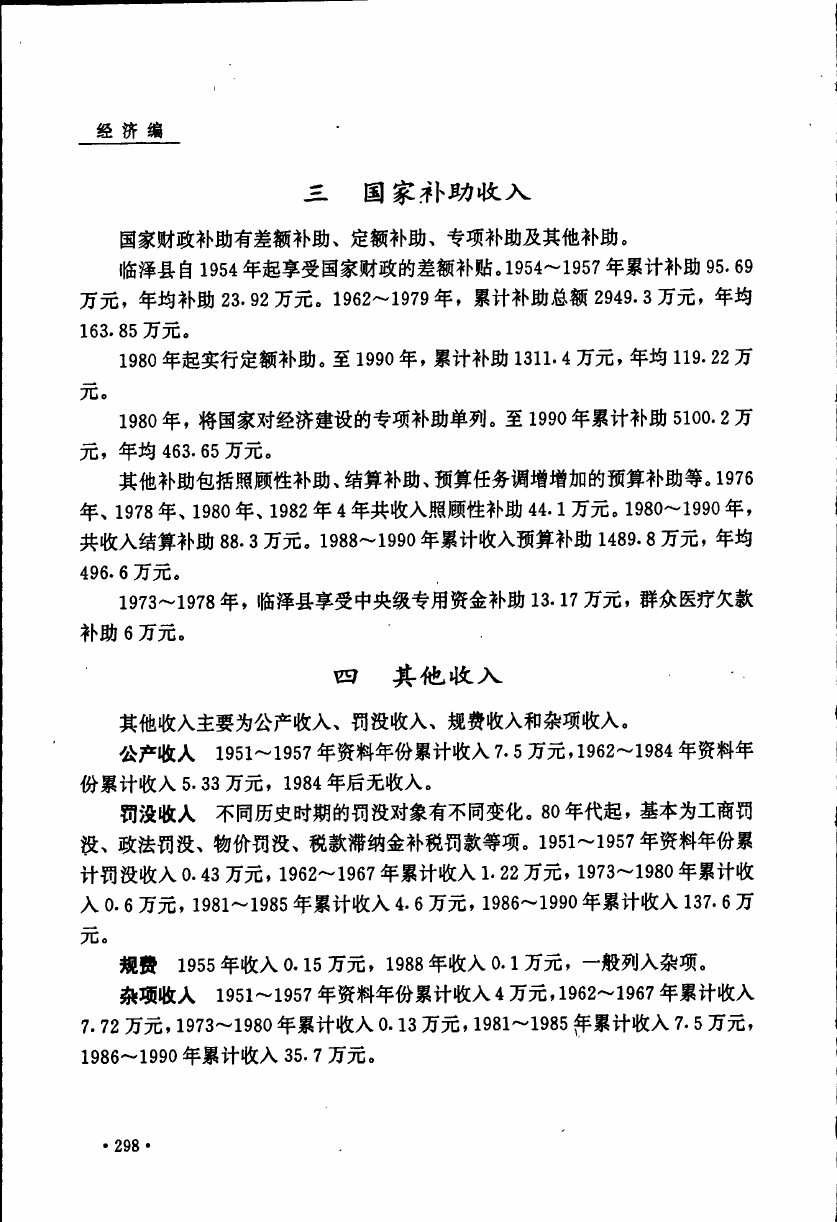 经济编

三 国家补助收入

国家财政补助有差额补助、定额补助、专项补助及其他补助。

临泽县自1954年起享受国家财政的差额补贴。1954～1957年累计补助95.69万元，年均补助23.92万元。1962～1979年，累计补助总额2949.3万元，年均163.85万元。

1980年起实行定额补助。至1990年，累计补助1311.4万元，年均119.22万元。

1980年，将国家对经济建设的专项补助单列。至1990年累计补助5100.2万元，年均463.65万元。

其他补助包括照顾性补助、结算补助、预算任务调增增加的预算补助等。1976年、1978年、1980年、1982年4年共收入照顾性补助44.1万元。1980～1990年，共收入结算补助88.3万元。1988～1990年累计收入预算补助1489.8万元，年均496.6万元。

1973～1978年，临泽县享受中央级专用资金补助13.17万元，群众医疗欠款补助6万元。

四 其他收入

其他收入主要为公产收入、罚没收入、规费收入和杂项收入。

公产收入 1951～1957年资料年份累计收入7.5万元，1962～1984年资料年份累计收入5.33万元，1984年后无收入。

罚没收入 不同历史时期的罚没对象有不同变化。80年代起，基本为工商罚没、政法罚没、物价罚没、税款滞纳金补税罚款等项。1951～1957年资料年份累计罚没收入0.43万元，1962～1967年累计收入1.22万元，1973～1980年累计收入0.6万元，1981～1985年累计收入4.6万元，1986～1990年累计收入137.6万元。

规费 1955年收入0.15万元，1988年收入0.1万元，一般列入杂项。

杂项收入 1951～1957年资料年份累计收入4万元，1962～1967年累计收入7.72万元，1973～1980年累计收入0.13万元，1981～1985年累计收入7.5万元，1986～1990年累计收入35.7万元。

·298·